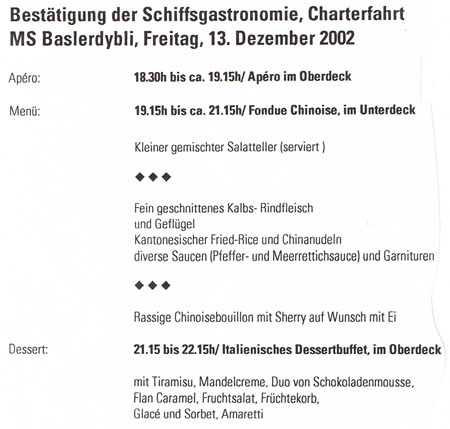 Bestätigung der Schiffsgastronomie, Charterfahrt MS Baslerdybli, Freitag, 13. Dezember 2002

Apéro: 18.30h bis ca. 19.15h/ Apéro im Oberdeck

Menü: 19.15h bis ca. 21.15h/ Fondue Chinoise, im Unterdeck

Kleiner gemischter Salatteller (serviert )

◆◆◆

Fein geschnittenes Kalbs- Rindfleisch
und Geflügel
Kantonesischer Fried-Rice und Chinanudeln
diverse Saucen (Pfeffer- und Meerrettichsauce) und Garnituren

◆◆◆

Rassige Chinoisebouillon mit Sherry auf Wunsch mit Ei

Dessert: 21.15 bis 22.15h/ Italienisches Dessertbuffet, im Oberdeck

mit Tiramisu, Mandelcreme, Duo von Schokoladenmousse,
Flan Caramel, Fruchtsalat, Früchtekorb,
Glacé und Sorbet, Amaretti